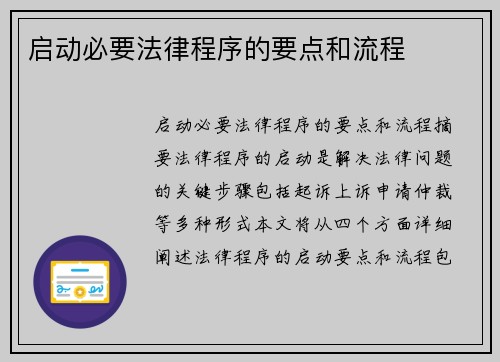 启动必要法律程序的要点和流程

启动必要法律程序的要点和流程摘要法律程序的启动是解决法律问题的关键步骤包括起诉上诉申请仲裁等多种形式本文将从四个方面详细阐述法律程序的启动要点和流程包